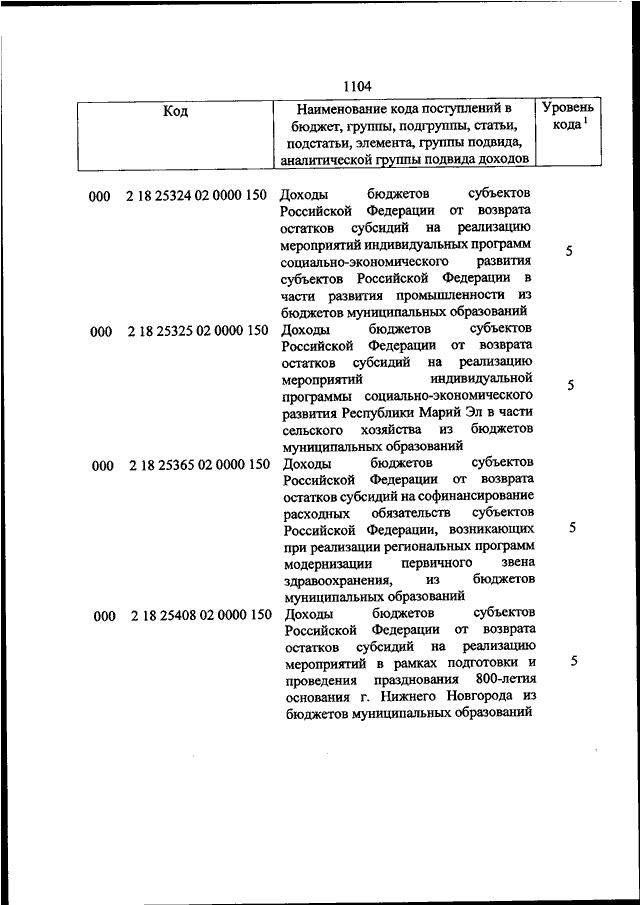 1104

| Код | Наименование кода поступлений в бюджет, группы, подгруппы, статьи, подстатьи, элемента, группы подвида, аналитической группы подвида доходов | Уровень кода $^1$ |
|---|---|---|
| 000 2 18 25324 02 0000 150 | Доходы бюджетов субъектов Российской Федерации от возврата остатков субсидий на реализацию мероприятий индивидуальных программ социально-экономического развития субъектов Российской Федерации в части развития промышленности из бюджетов муниципальных образований | 5 |
| 000 2 18 25325 02 0000 150 | Доходы бюджетов субъектов Российской Федерации от возврата остатков субсидий на реализацию мероприятий индивидуальной программы социально-экономического развития Республики Марий Эл в части сельского хозяйства из бюджетов муниципальных образований | 5 |
| 000 2 18 25365 02 0000 150 | Доходы бюджетов субъектов Российской Федерации от возврата остатков субсидий на софинансирование расходных обязательств субъектов Российской Федерации, возникающих при реализации региональных программ модернизации первичного звена здравоохранения, из бюджетов муниципальных образований | 5 |
| 000 2 18 25408 02 0000 150 | Доходы бюджетов субъектов Российской Федерации от возврата остатков субсидий на реализацию мероприятий в рамках подготовки и проведения празднования 800-летия основания г. Нижнего Новгорода из бюджетов муниципальных образований | 5 |